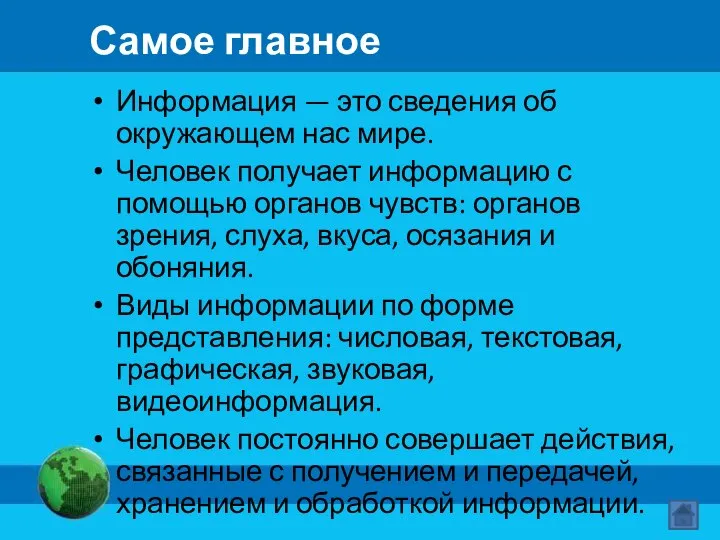 Самое главное

• Информация — это сведения об окружающем нас мире.

• Человек получает информацию с помощью органов чувств: органов зрения, слуха, вкуса, осязания и обоняния.

• Виды информации по форме представления: числовая, текстовая, графическая, звуковая, видеоинформация.

• Человек постоянно совершает действия, связанные с получением и передачей, хранением и обработкой информации.